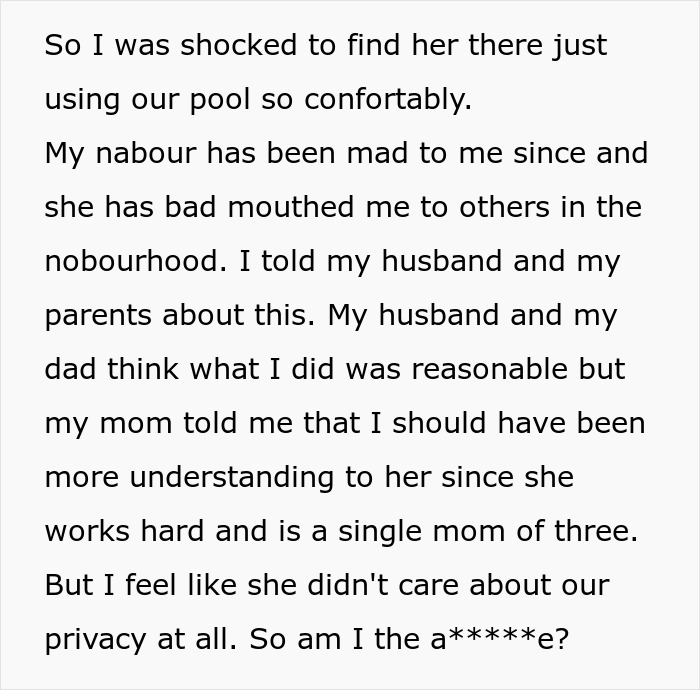 So I was shocked to find her there just using our pool so confortably.
My nabour has been mad to me since and she has bad mouthed me to others in the nobourhood. I told my husband and my parents about this. My husband and my dad think what I did was reasonable but my mom told me that I should have been more understanding to her since she works hard and is a single mom of three. But I feel like she didn't care about our privacy at all. So am I the a*****e?